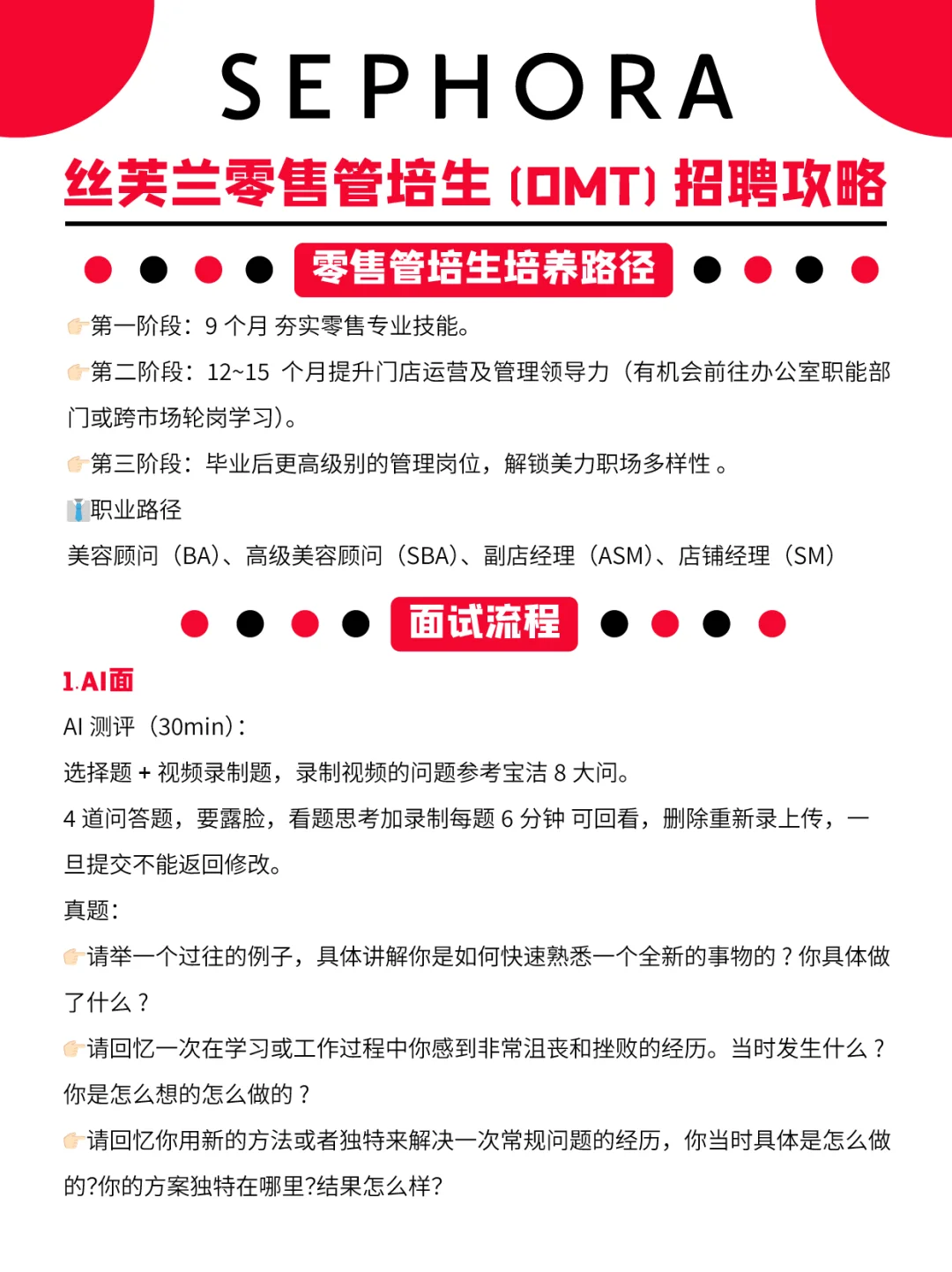 SEPHORA

丝芙兰零售管培生 (OMT) 招聘攻略

零售管培生培养路径

👉第一阶段：9 个月 夯实零售专业技能。

👉第二阶段：12~15 个月提升门店运营及管理领导力（有机会前往办公室职能部门或跨市场轮岗学习）。

👉第三阶段：毕业后更高级别的管理岗位，解锁美力职场多样性 。

👔职业路径

美容顾问（BA）、高级美容顾问（SBA）、副店经理（ASM）、店铺经理（SM）

面试流程

1.AI面

AI 测评（30min）：

选择题 + 视频录制题，录制视频的问题参考宝洁 8 大问。

4 道问答题，要露脸，看题思考加录制每题 6 分钟 可回看，删除重新录上传，一旦提交不能返回修改。

真题：

👉请举一个过往的例子，具体讲解你是如何快速熟悉一个全新的事物的？你具体做了什么？

👉请回忆一次在学习或工作过程中你感到非常沮丧和挫败的经历。当时发生什么？你是怎么想的怎么做的？

👉请回忆你用新的方法或者独特来解决一次常规问题的经历，你当时具体是怎么做的?你的方案独特在哪里?结果怎么样?